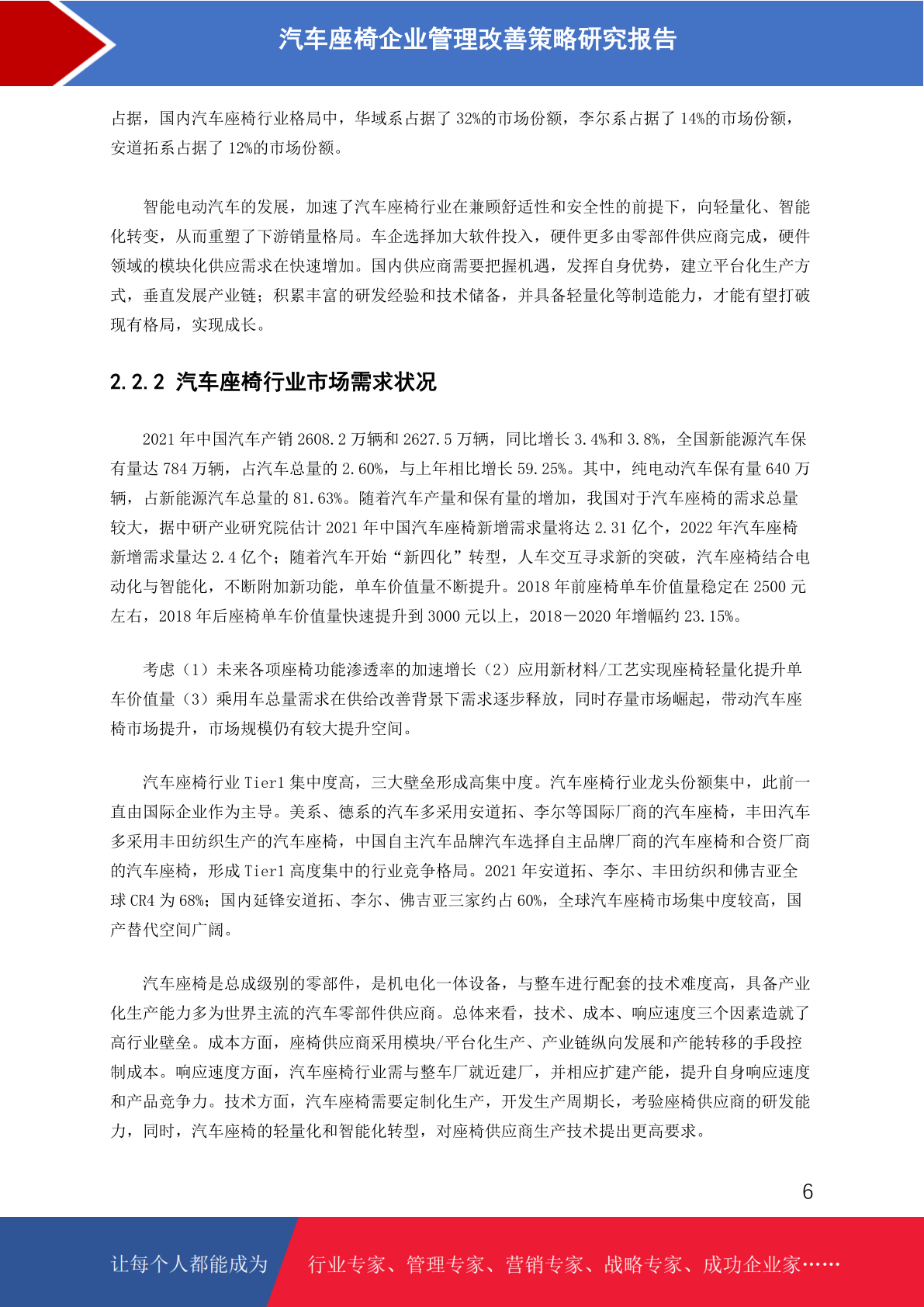 汽车座椅企业管理改善策略研究报告

占据，国内汽车座椅行业格局中，华域系占据了 32%的市场份额，李尔系占据了 14%的市场份额，安道拓系占据了 12%的市场份额。

智能电动汽车的发展，加速了汽车座椅行业在兼顾舒适性和安全性的前提下，向轻量化、智能化转变，从而重塑了下游销量格局。车企选择加大软件投入，硬件更多由零部件供应商完成，硬件领域的模块化供应需求在快速增加。国内供应商需要把握机遇，发挥自身优势，建立平台化生产方式，垂直发展产业链；积累丰富的研发经验和技术储备，并具备轻量化等制造能力，才能有望打破现有格局，实现成长。

2.2.2 汽车座椅行业市场需求状况

2021 年中国汽车产销 2608.2 万辆和 2627.5 万辆，同比增长 3.4%和 3.8%，全国新能源汽车保有量达 784 万辆，占汽车总量的 2.60%，与上年相比增长 59.25%。其中，纯电动汽车保有量 640 万辆，占新能源汽车总量的 81.63%。随着汽车产量和保有量的增加，我国对于汽车座椅的需求总量较大，据中研产业研究院估计 2021 年中国汽车座椅新增需求量将达 2.31 亿个，2022 年汽车座椅新增需求量达 2.4 亿个；随着汽车开始“新四化”转型，人车交互寻求新的突破，汽车座椅结合电动化与智能化，不断附加新功能，单车价值量不断提升。2018 年前座椅单车价值量稳定在 2500 元左右，2018 年后座椅单车价值量快速提升到 3000 元以上，2018－2020 年增幅约 23.15%。

考虑（1）未来各项座椅功能渗透率的加速增长（2）应用新材料/工艺实现座椅轻量化提升单车价值量（3）乘用车总量需求在供给改善背景下需求逐步释放，同时存量市场崛起，带动汽车座椅市场提升，市场规模仍有较大提升空间。

汽车座椅行业 Tier1 集中度高，三大壁垒形成高集中度。汽车座椅行业龙头份额集中，此前一直由国际企业作为主导。美系、德系的汽车多采用安道拓、李尔等国际厂商的汽车座椅，丰田汽车多采用丰田纺织生产的汽车座椅，中国自主汽车品牌汽车选择自主品牌厂商的汽车座椅和合资厂商的汽车座椅，形成 Tier1 高度集中的行业竞争格局。2021 年安道拓、李尔、丰田纺织和佛吉亚全球 CR4 为 68%；国内延锋安道拓、李尔、佛吉亚三家约占 60%，全球汽车座椅市场集中度较高，国产替代空间广阔。

汽车座椅是总成级别的零部件，是机电化一体设备，与整车进行配套的技术难度高，具备产业化生产能力多为世界主流的汽车零部件供应商。总体来看，技术、成本、响应速度三个因素造就了高行业壁垒。成本方面，座椅供应商采用模块/平台化生产、产业链纵向发展和产能转移的手段控制成本。响应速度方面，汽车座椅行业需与整车厂就近建厂，并相应扩建产能，提升自身响应速度和产品竞争力。技术方面，汽车座椅需要定制化生产，开发生产周期长，考验座椅供应商的研发能力，同时，汽车座椅的轻量化和智能化转型，对座椅供应商生产技术提出更高要求。

6

让每个人都能成为 行业专家、管理专家、营销专家、战略专家、成功企业家……